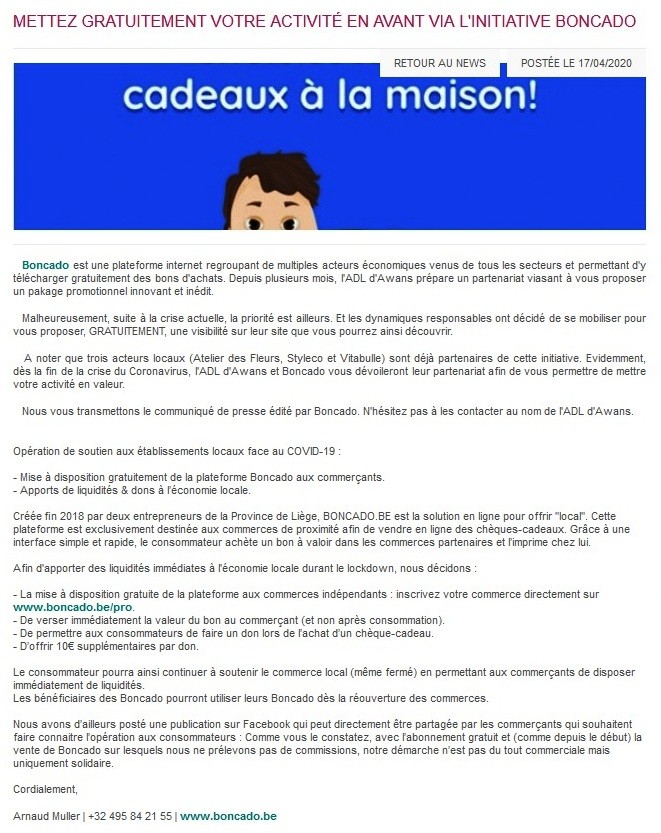 METTEZ GRATUITEMENT VOTRE ACTIVITÉ EN AVANT VIA L'INITIATIVE BONCADO

RETOUR AU NEWS

POSTÉE LE 17/04/2020

cadeaux à la maison!

Boncado est une plateforme internet regroupant de multiples acteurs économiques venus de tous les secteurs et permettant d'y télécharger gratuitement des bons d'achats. Depuis plusieurs mois, l'ADL d'Awans prépare un partenariat viasant à vous proposer un pakage promotionnel innovant et inédit.

Malheureusement, suite à la crise actuelle, la priorité est ailleurs. Et les dynamiques responsables ont décidé de se mobiliser pour vous proposer, GRATUITEMENT, une visibilité sur leur site que vous pourrez ainsi découvrir.

A noter que trois acteurs locaux (Atelier des Fleurs, Styleco et Vitabulle) sont déjà partenaires de cette initiative. Evidemment, dès la fin de la crise du Coronavirus, l'ADL d'Awans et Boncado vous dévoileront leur partenariat afin de vous permettre de mettre votre activité en valeur.

Nous vous transmettons le communiqué de presse édité par Boncado. N'hésitez pas à les contacter au nom de l'ADL d'Awans.

Opération de soutien aux établissements locaux face au COVID-19 :

- Mise à disposition gratuitement de la plateforme Boncado aux commerçants.
- Apports de liquidités & dons à l'économie locale.

Créée fin 2018 par deux entrepreneurs de la Province de Liège, BONCADO.BE est la solution en ligne pour offrir "local". Cette plateforme est exclusivement destinée aux commerces de proximité afin de vendre en ligne des chèques-cadeaux. Grâce à une interface simple et rapide, le consommateur achète un bon à valoir dans les commerces partenaires et l'imprime chez lui.

Afin d'apporter des liquidités immédiates à l'économie locale durant le lockdown, nous décidons :

- La mise à disposition gratuite de la plateforme aux commerces indépendants : inscrivez votre commerce directement sur www.boncado.be/pro.
- De verser immédiatement la valeur du bon au commerçant (et non après consommation).
- De permettre aux consommateurs de faire un don lors de l'achat d'un chèque-cadeau.
- D'offrir 10€ supplémentaires par don.

Le consommateur pourra ainsi continuer à soutenir le commerce local (même fermé) en permettant aux commerçants de disposer immédiatement de liquidités.
Les bénéficiaires des Boncado pourront utiliser leurs Boncado dès la réouverture des commerces.

Nous avons d'ailleurs posté une publication sur Facebook qui peut directement être partagée par les commerçants qui souhaitent faire connaitre l'opération aux consommateurs : Comme vous le constatez, avec l'abonnement gratuit et (comme depuis le début) la vente de Boncado sur lesquels nous ne prélevons pas de commissions, notre démarche n'est pas du tout commerciale mais uniquement solidaire.

Cordialement,

Arnaud Muller | +32 495 84 21 55 | www.boncado.be